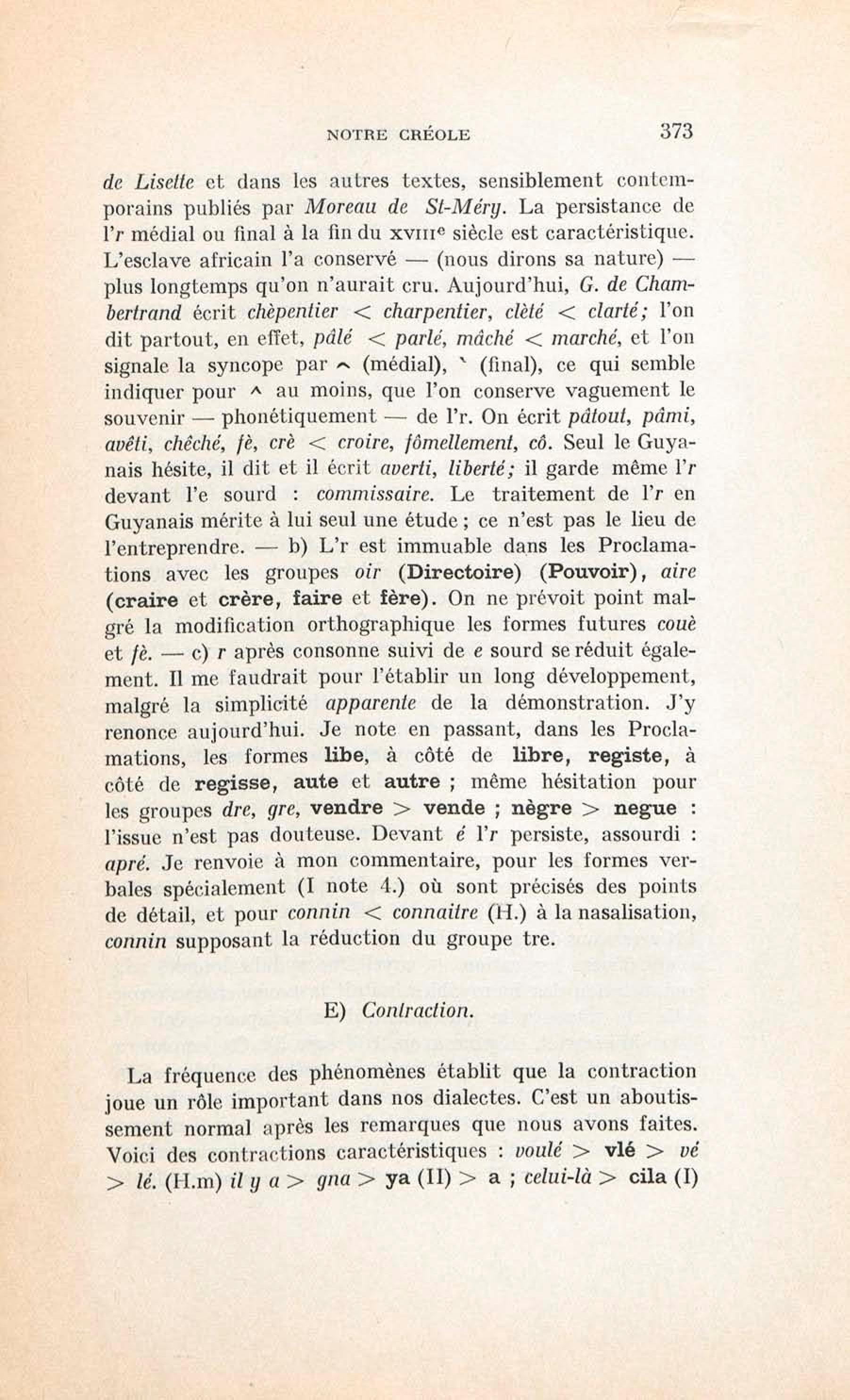 NOTRE CRÉOLE 373

de Lisette et dans les autres textes, sensiblement contemporains publiés par Moreau de St-Méry. La persistance de l'r médial ou final à la fin du XVIIIe siècle est caractéristique. L'esclave africain l'a conservé — (nous dirons sa nature) — plus longtemps qu'on n'aurait cru. Aujourd'hui, G. de Chambertrand écrit chèpentier < charpentier, clèté < clarté; l'on dit partout, en effet, pâlé < parlé, mâché < marché, et l'on signale la syncope par ^ (médial), ` (final), ce qui semble indiquer pour ^ au moins, que l'on conserve vaguement le souvenir — phonétiquement — de l'r. On écrit pâtout, pâmi, avêti, chêché, fè, crè < croire, fômellement, cô. Seul le Guyanais hésite, il dit et il écrit averti, liberté; il garde même l'r devant l'e sourd : commissaire. Le traitement de l'r en Guyanais mérite à lui seul une étude ; ce n'est pas le lieu de l'entreprendre. — b) L'r est immuable dans les Proclamations avec les groupes oir (Directoire) (Pouvoir), aire (craire et crère, faire et fère). On ne prévoit point malgré la modification orthographique les formes futures couè et fè. — c) r après consonne suivi de e sourd se réduit également. Il me faudrait pour l'établir un long développement, malgré la simplicité apparente de la démonstration. J'y renonce aujourd'hui. Je note en passant, dans les Proclamations, les formes libe, à côté de libre, registe, à côté de regisse, aute et autre ; même hésitation pour les groupes dre, gre, vendre > vende ; nègre > negue : l'issue n'est pas douteuse. Devant é l'r persiste, assourdi : apré. Je renvoie à mon commentaire, pour les formes verbales spécialement (I note 4.) où sont précisés des points de détail, et pour connin < connaitre (H.) à la nasalisation, connin supposant la réduction du groupe tre.

E) Contraction.

La fréquence des phénomènes établit que la contraction joue un rôle important dans nos dialectes. C'est un aboutissement normal après les remarques que nous avons faites. Voici des contractions caractéristiques : voulé > vlé > vé > lé. (H.m) il y a > gna > ya (II) > a ; celui-là > cila (I)